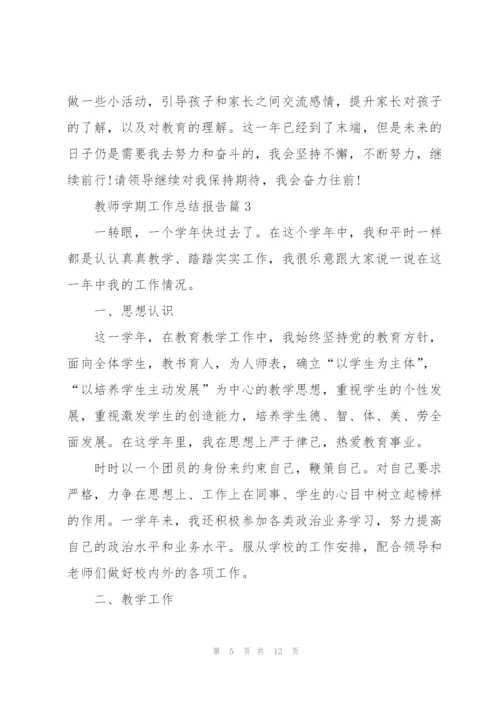 做一些小活动，引导孩子和家长之间交流感情，提升家长对孩子的了解，以及对教育的理解。这一年已经到了末端，但是未来的日子仍是需要我去努力和奋斗的，我会坚持不懈，不断努力，继续前行!请领导继续对我保持期待，我会奋力往前!

教师学期工作总结报告篇 3

一转眼，一个学年快过去了。在这个学年中，我和平时一样都是认认真真教学、踏踏实实工作，我很乐意跟大家说一说在这一年中我的工作情况。

一、思想认识

这一学年，在教育教学工作中，我始终坚持党的教育方针，面向全体学生，教书育人，为人师表，确立“以学生为主体”，“以培养学生主动发展”为中心的教学思想，重视学生的个性发展，重视激发学生的创造能力，培养学生德、智、体、美、劳全面发展。在这学年里，我在思想上严于律己，热爱教育事业。

时时以一个团员的身份来约束自己，鞭策自己。对自己要求严格，力争在思想上、工作上在同事、学生的心目中树立起榜样的作用。一学年来，我还积极参加各类政治业务学习，努力提高自己的政治水平和业务水平。服从学校的工作安排，配合领导和老师们做好校内外的各项工作。

二、教学工作

第 5 页 共 12 页